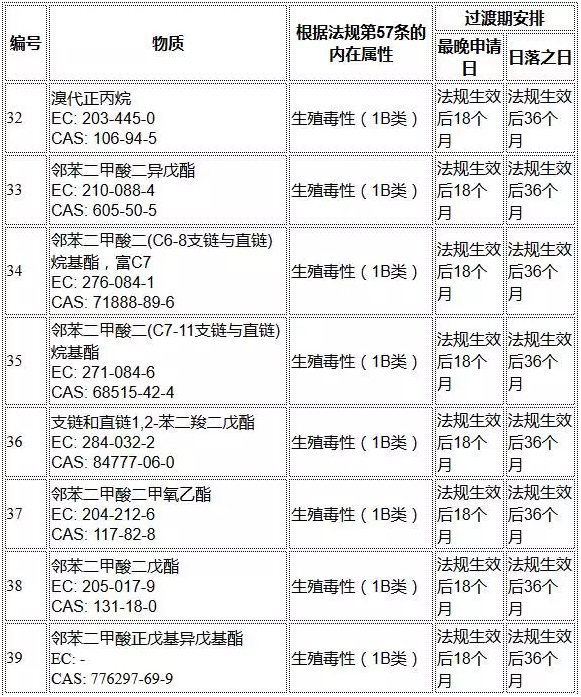 | 编号 | 物质 | 根据法规第57条的内在属性 | 过渡期安排 最晚申请日 | 过渡期安排 日落之日 |
|---|---|---|---|---|
| 32 | 溴代正丙烷 EC: 203-445-0 CAS: 106-94-5 | 生殖毒性（1B类） | 法规生效后18个月 | 法规生效后36个月 |
| 33 | 邻苯二甲酸二异戊酯 EC: 210-088-4 CAS: 605-50-5 | 生殖毒性（1B类） | 法规生效后18个月 | 法规生效后36个月 |
| 34 | 邻苯二甲酸二(C6-8支链与直链)烷基酯，富C7 EC: 276-084-1 CAS: 71888-89-6 | 生殖毒性（1B类） | 法规生效后18个月 | 法规生效后36个月 |
| 35 | 邻苯二甲酸二(C7-11支链与直链)烷基酯 EC: 271-084-6 CAS: 68515-42-4 | 生殖毒性（1B类） | 法规生效后18个月 | 法规生效后36个月 |
| 36 | 支链和直链1,2-苯二羧二戊酯 EC: 284-032-2 CAS: 84777-06-0 | 生殖毒性（1B类） | 法规生效后18个月 | 法规生效后36个月 |
| 37 | 邻苯二甲酸二甲氧乙酯 EC: 204-212-6 CAS: 117-82-8 | 生殖毒性（1B类） | 法规生效后18个月 | 法规生效后36个月 |
| 38 | 邻苯二甲酸二戊酯 EC: 205-017-9 CAS: 131-18-0 | 生殖毒性（1B类） | 法规生效后18个月 | 法规生效后36个月 |
| 39 | 邻苯二甲酸正戊基异戊基酯 EC: - CAS: 776297-69-9 | 生殖毒性（1B类） | 法规生效后18个月 | 法规生效后36个月 |